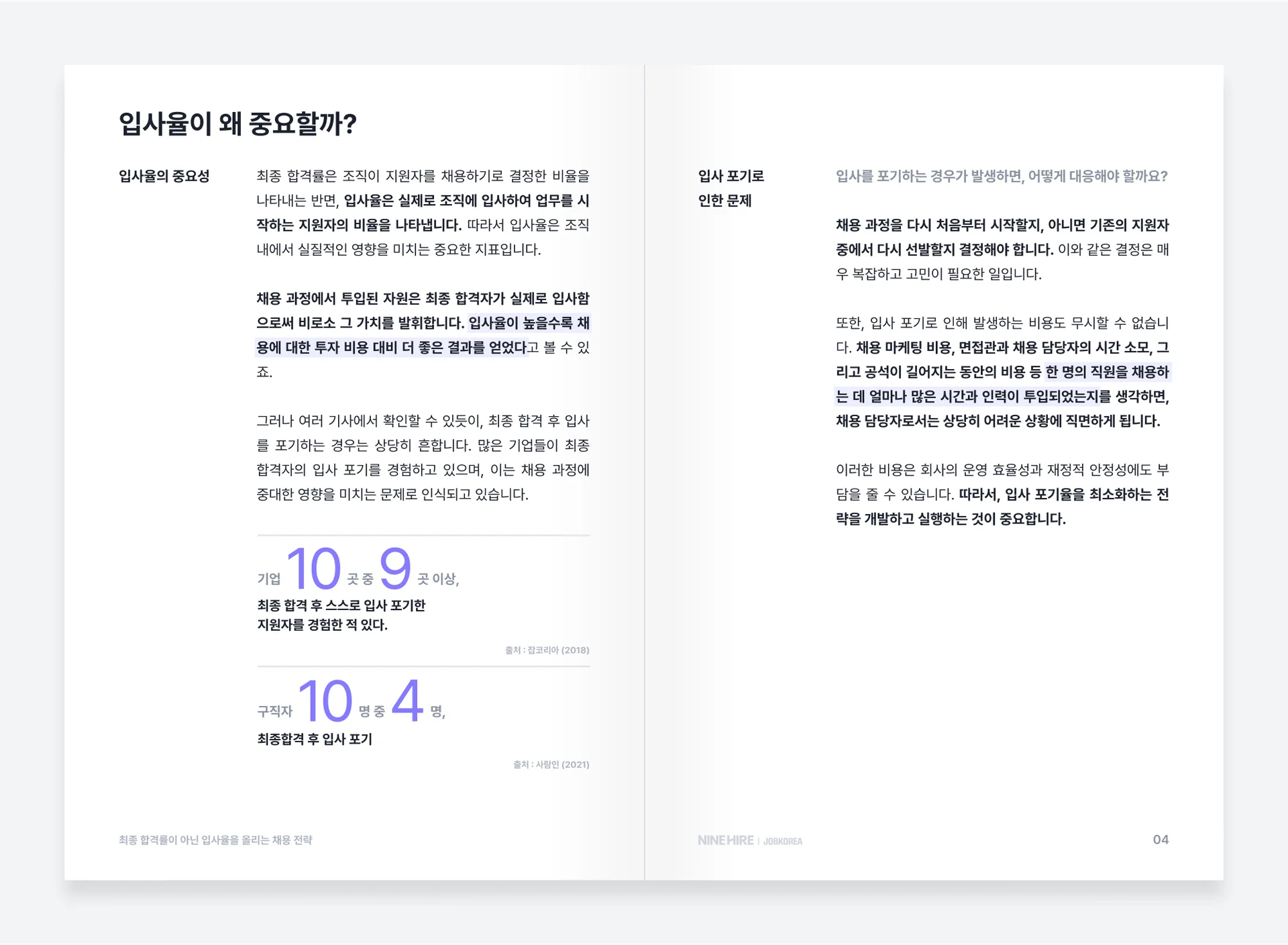 입사율이 왜 중요할까?

입사율의 중요성

최종 합격률은 조직이 지원자를 채용하기로 결정한 비율을 나타내는 반면, 입사율은 실제로 조직에 입사하여 업무를 시작하는 지원자의 비율을 나타냅니다. 따라서 입사율은 조직 내에서 실질적인 영향을 미치는 중요한 지표입니다.

채용 과정에서 투입된 자원은 최종 합격자가 실제로 입사함으로써 비로소 그 가치를 발휘합니다. 입사율이 높을수록 채용에 대한 투자 비용 대비 더 좋은 결과를 얻었다고 볼 수 있죠.

그러나 여러 기사에서 확인할 수 있듯이, 최종 합격 후 입사를 포기하는 경우는 상당히 흔합니다. 많은 기업들이 최종 합격자의 입사 포기를 경험하고 있으며, 이는 채용 과정에 중대한 영향을 미치는 문제로 인식되고 있습니다.

기업 10 곳 중 9 곳 이상,
최종 합격 후 스스로 입사 포기한 지원자를 경험한 적 있다.

출처 : 잡코리아 (2018)

구직자 10 명 중 4 명,
최종합격 후 입사 포기

출처 : 사람인 (2021)

최종 합격률이 아닌 입사율을 올리는 채용 전략

입사 포기로 인한 문제

입사를 포기하는 경우가 발생하면, 어떻게 대응해야 할까요?

채용 과정을 다시 처음부터 시작할지, 아니면 기존의 지원자 중에서 다시 선발할지 결정해야 합니다. 이와 같은 결정은 매우 복잡하고 고민이 필요한 일입니다.

또한, 입사 포기로 인해 발생하는 비용도 무시할 수 없습니다. 채용 마케팅 비용, 면접관과 채용 담당자의 시간 소모, 그리고 공석이 길어지는 동안의 비용 등 한 명의 직원을 채용하는 데 얼마나 많은 시간과 인력이 투입되었는지를 생각하면, 채용 담당자로서는 상당히 어려운 상황에 직면하게 됩니다.

이러한 비용은 회사의 운영 효율성과 재정적 안정성에도 부담을 줄 수 있습니다. 따라서, 입사 포기율을 최소화하는 전략을 개발하고 실행하는 것이 중요합니다.

NINEHIRE | JOBKOREA

04